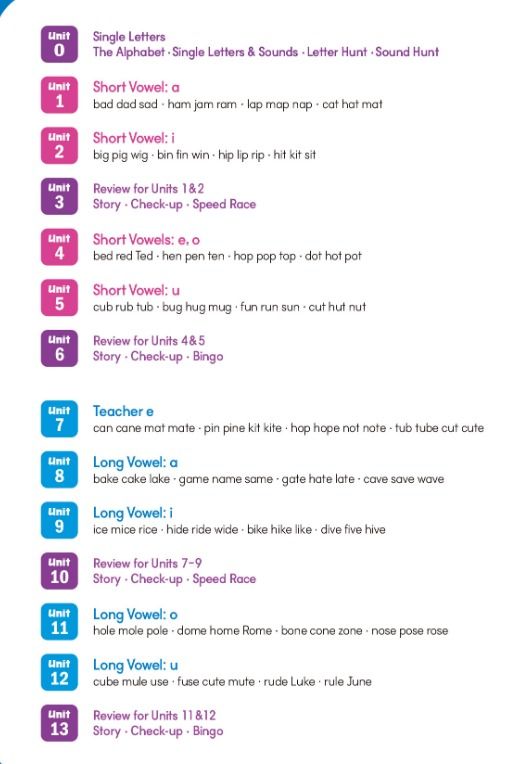 Unit
0
Single Letters
The Alphabet · Single Letters & Sounds · Letter Hunt · Sound Hunt

Unit
1
Short Vowel: a
bad dad sad · ham jam ram · lap map nap · cat hat mat

Unit
2
Short Vowel: i
big pig wig · bin fin win · hip lip rip · hit kit sit

Unit
3
Review for Units 1&2
Story · Check-up · Speed Race

Unit
4
Short Vowels: e, o
bed red Ted · hen pen ten · hop pop top · dot hot pot

Unit
5
Short Vowel: u
cub rub tub · bug hug mug · fun run sun · cut hut nut

Unit
6
Review for Units 4&5
Story · Check-up · Bingo

Unit
7
Teacher e
can cane mat mate · pin pine kit kite · hop hope not note · tub tube cut cute

Unit
8
Long Vowel: a
bake cake lake · game name same · gate hate late · cave save wave

Unit
9
Long Vowel: i
ice mice rice · hide ride wide · bike hike like · dive five hive

Unit
10
Review for Units 7-9
Story · Check-up · Speed Race

Unit
11
Long Vowel: o
hole mole pole · dome home Rome · bone cone zone · nose pose rose

Unit
12
Long Vowel: u
cube mule use · fuse cute mute · rude Luke · rule June

Unit
13
Review for Units 11&12
Story · Check-up · Bingo